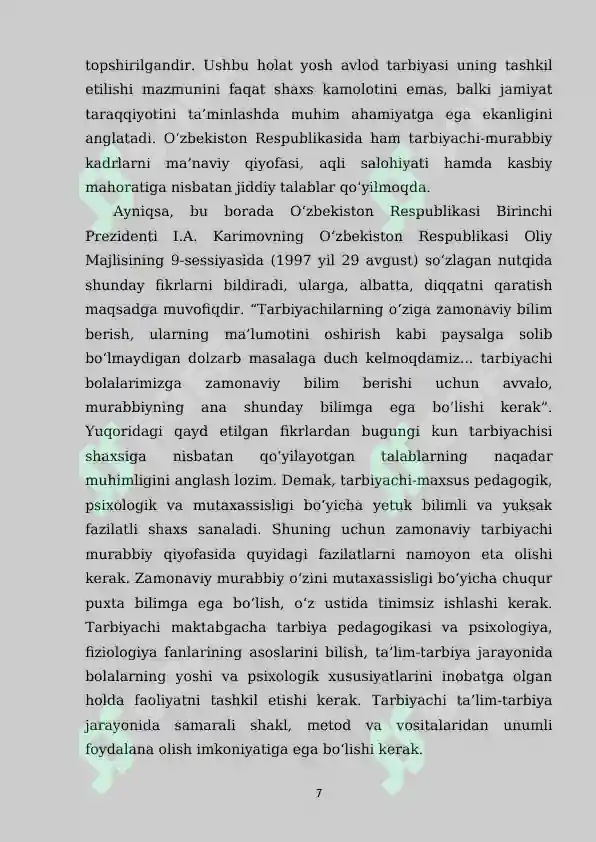 topshirilgandir. Ushbu holat yosh avlod tarbiyasi uning tashkil etilishi mazmunini faqat shaxs kamolotini emas, balki jamiyat taraqqiyotini ta'minlashda muhim ahamiyatga ega ekanligini anglatadi. O'zbekiston Respublikasida ham tarbiyachi-murabbiy kadrlarni ma'naviy qiyofasi, aqli salohiyati hamda kasbiy mahoratiga nisbatan jiddiy talablar qo'yilmoqda.

Ayniqsa, bu borada O'zbekiston Respublikasi Birinchi Prezidenti I.A. Karimovning O'zbekiston Respublikasi Oliy Majlisining 9-sessiyasida (1997 yil 29 avgust) so'zlagan nutqida shunday fikrlarni bildiradi, ularga, albatta, diqqatni qaratish maqsadga muvofiqdir. "Tarbiyachilarning o'ziga zamonaviy bilim berish, ularning ma'lumotini oshirish kabi paysalga solib bo'lmaydigan dolzarb masalaga duch kelmoqdamiz... tarbiyachi bolalarimizga zamonaviy bilim berishi uchun avvalo, murabbiyning ana shunday bilimga ega bo'lishi kerak". Yuqoridagi qayd etilgan fikrlardan bugungi kun tarbiyachisi shaxsiga nisbatan qo'yilayotgan talablarning naqadar muhimligini anglash lozim. Demak, tarbiyachi-maxsus pedagogik, psixologik va mutaxassisligi bo'yicha yetuk bilimli va yuksak fazilatli shaxs sanaladi. Shuning uchun zamonaviy tarbiyachi murabbiy qiyofasida quyidagi fazilatlarni namoyon eta olishi kerak. Zamonaviy murabbiy o'zini mutaxassisligi bo'yicha chuqur puxta bilimga ega bo'lish, o'z ustida tinimsiz ishlashi kerak. Tarbiyachi maktabgacha tarbiya pedagogikasi va psixologiya, fiziologiya fanlarining asoslarini bilish, ta'lim-tarbiya jarayonida bolalarning yoshi va psixologik xususiyatlarini inobatga olgan holda faoliyatni tashkil etishi kerak. Tarbiyachi ta'lim-tarbiya jarayonida samarali shakl, metod va vositalaridan unumli foydalana olish imkoniyatiga ega bo'lishi kerak.

7